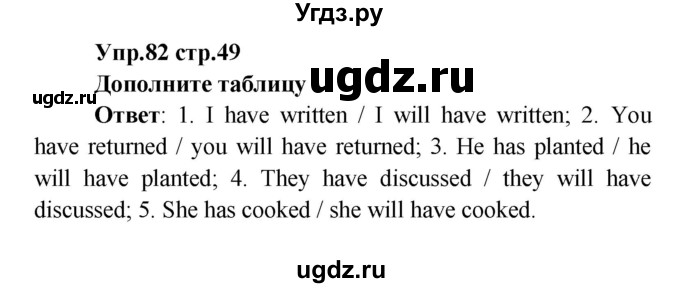 Угдз.ру

Упр.82 стр.49
Дополните таблицу ugdz.ru

ugdz.ru

Ответ: 1. I have written / I will have written; 2. You have returned / you will have returned; 3. He has planted / he will have planted; 4. They have discussed / they will have discussed; 5. She has cooked / she will have cooked.

ugdz.ru